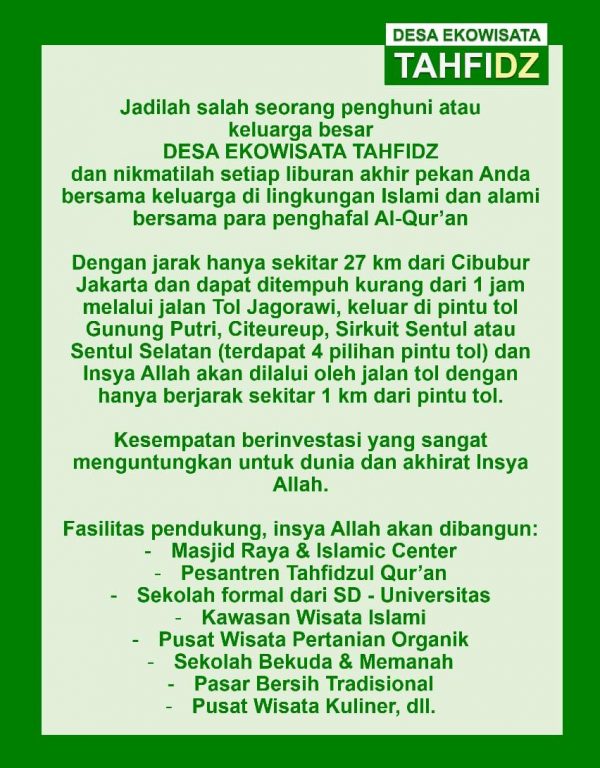 DESA EKOWISATA
TAHFIDZ

Jadilah salah seorang penghuni atau keluarga besar
DESA EKOWISATA TAHFIDZ
dan nikmatilah setiap liburan akhir pekan Anda bersama keluarga di lingkungan Islami dan alami bersama para penghafal Al-Qur'an

Dengan jarak hanya sekitar 27 km dari Cibubur Jakarta dan dapat ditempuh kurang dari 1 jam melalui jalan Tol Jagorawi, keluar di pintu tol Gunung Putri, Citeureup, Sirkuit Sentul atau Sentul Selatan (terdapat 4 pilihan pintu tol) dan Insya Allah akan dilalui oleh jalan tol dengan hanya berjarak sekitar 1 km dari pintu tol.

Kesempatan berinvestasi yang sangat menguntungkan untuk dunia dan akhirat Insya Allah.

Fasilitas pendukung, insya Allah akan dibangun:
- Masjid Raya & Islamic Center
- Pesantren Tahfidzul Qur'an
- Sekolah formal dari SD - Universitas
- Kawasan Wisata Islami
- Pusat Wisata Pertanian Organik
- Sekolah Bekuda & Memanah
- Pasar Bersih Tradisional
- Pusat Wisata Kuliner, dll.